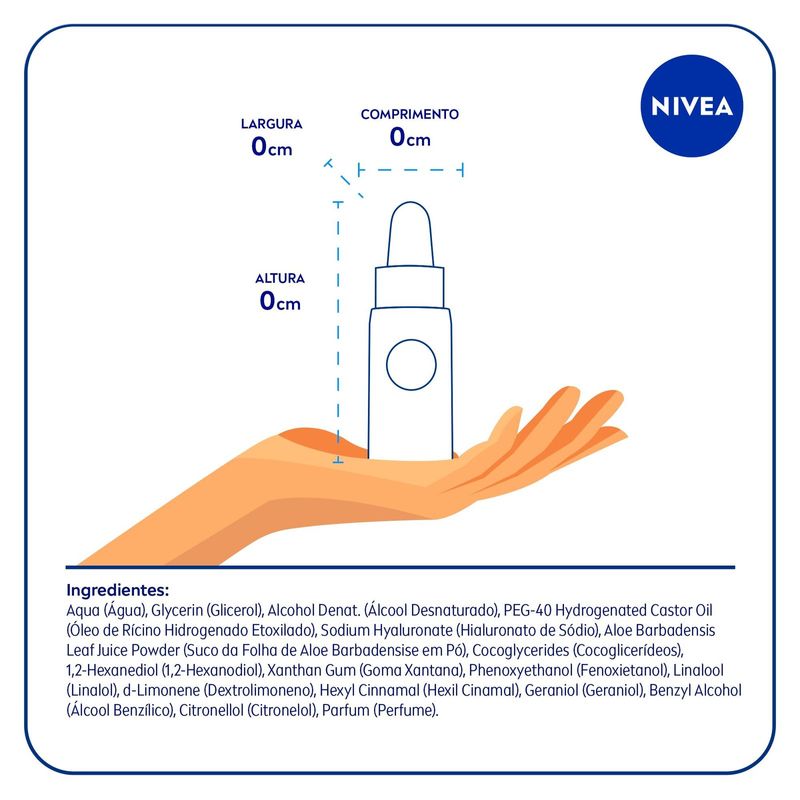 NIVEA

LARGURA
0cm

COMPRIMENTO
0cm

ALTURA
0cm

Ingredientes:
Aqua (Água), Glycerin (Glicerol), Alcohol Denat. (Álcool Desnaturado), PEG-40 Hydrogenated Castor Oil (Óleo de Rícino Hidrogenado Etoxilado), Sodium Hyaluronate (Hialuronato de Sódio), Aloe Barbadensis Leaf Juice Powder (Suco da Folha de Aloe Barbadensise em Pó), Cocoglycerides (Cocoglicerídeos), 1,2-Hexanediol (1,2-Hexanodiol), Xanthan Gum (Goma Xantana), Phenoxyethanol (Fenoxietanol), Linalool (Linalol), d-Limonene (Dextrolimoneno), Hexyl Cinnamal (Hexil Cinamal), Geraniol (Geraniol), Benzyl Alcohol (Álcool Benzílico), Citronellol (Citronelol), Parfum (Perfume).